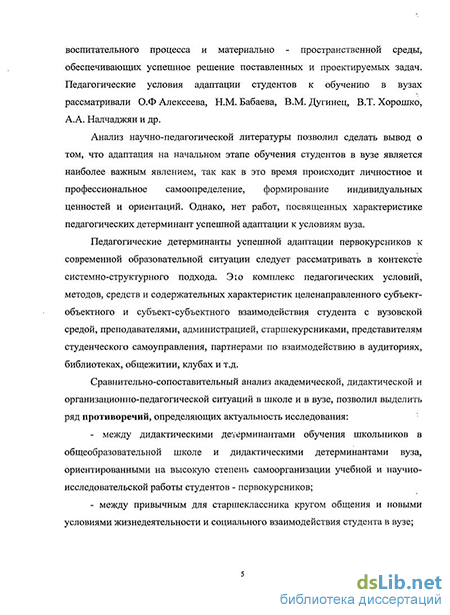 воспитательного процесса и материально - пространственной среды, обеспечивающих успешное решение поставленных и проектируемых задач. Педагогические условия адаптации студентов к обучению в вузах рассматривали О.Ф Алексеева, Н.М. Бабаева, В.М. Дугинец, В.Т. Хорошко, А.А. Налчаджян и др.

Анализ научно-педагогической литературы позволил сделать вывод о том, что адаптация на начальном этапе обучения студентов в вузе является наиболее важным явлением, так как в это время происходит личностное и профессиональное самоопределение, формирование индивидуальных ценностей и ориентаций. Однако, нет работ, посвященных характеристике педагогических детерминант успешной адаптации к условиям вуза.

Педагогические детерминанты успешной адаптации первокурсников к современной образовательной ситуации следует рассматривать в контексте системно-структурного подхода. Это комплекс педагогических условий, методов, средств и содержательных характеристик целенаправленного субъект-объектного и субъект-субъектного взаимодействия студента с вузовской средой, преподавателями, администрацией, старшекурсниками, представителям студенческого самоуправления, партнерами по взаимодействию в аудиториях, библиотеках, общежитии, клубах и т.д.

Сравнительно-сопоставительный анализ академической, дидактической и организационно-педагогической ситуаций в школе и в вузе, позволил выделить ряд противоречий, определяющих актуальность исследования:

- между дидактическими детерминантами обучения школьников в общеобразовательной школе и дидактическими детерминантами вуза, ориентированными на высокую степень самоорганизации учебной и научно-исследовательской работы студентов - первокурсников;

- между привычным для старшеклассника кругом общения и новыми условиями жизнедеятельности и социального взаимодействия студента в вузе;

5

dsLib.net
библиотека диссертаций